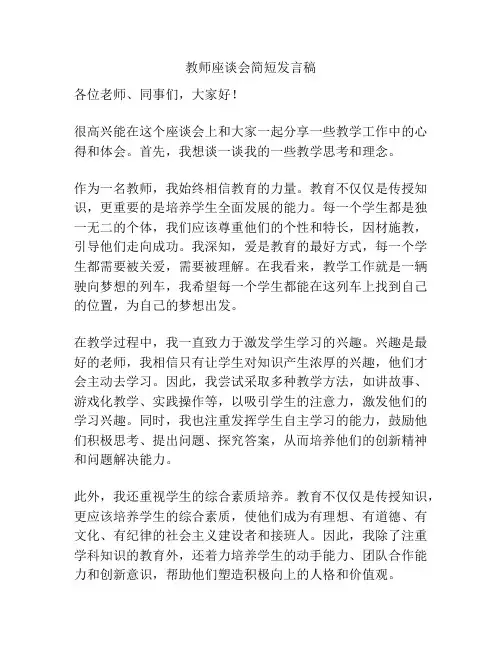 教师座谈会简短发言稿

各位老师、同事们，大家好！

很高兴能在这个座谈会上和大家一起分享一些教学工作中的心得和体会。首先，我想谈一谈我的一些教学思考和理念。

作为一名教师，我始终相信教育的力量。教育不仅仅是传授知识，更重要的是培养学生全面发展的能力。每一个学生都是独一无二的个体，我们应该尊重他们的个性和特长，因材施教，引导他们走向成功。我深知，爱是教育的最好方式，每一个学生都需要被关爱，需要被理解。在我看来，教学工作就是一辆驶向梦想的列车，我希望每一个学生都能在这列车上找到自己的位置，为自己的梦想出发。

在教学过程中，我一直致力于激发学生学习的兴趣。兴趣是最好的老师，我相信只有让学生对知识产生浓厚的兴趣，他们才会主动去学习。因此，我尝试采取多种教学方法，如讲故事、游戏化教学、实践操作等，以吸引学生的注意力，激发他们的学习兴趣。同时，我也注重发挥学生自主学习的能力，鼓励他们积极思考、提出问题、探究答案，从而培养他们的创新精神和问题解决能力。

此外，我还重视学生的综合素质培养。教育不仅仅是传授知识，更应该培养学生的综合素质，使他们成为有理想、有道德、有文化、有纪律的社会主义建设者和接班人。因此，我除了注重学科知识的教育外，还着力培养学生的动手能力、团队合作能力和创新意识，帮助他们塑造积极向上的人格和价值观。